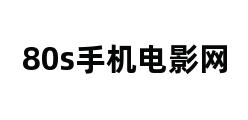 80s手机电影网